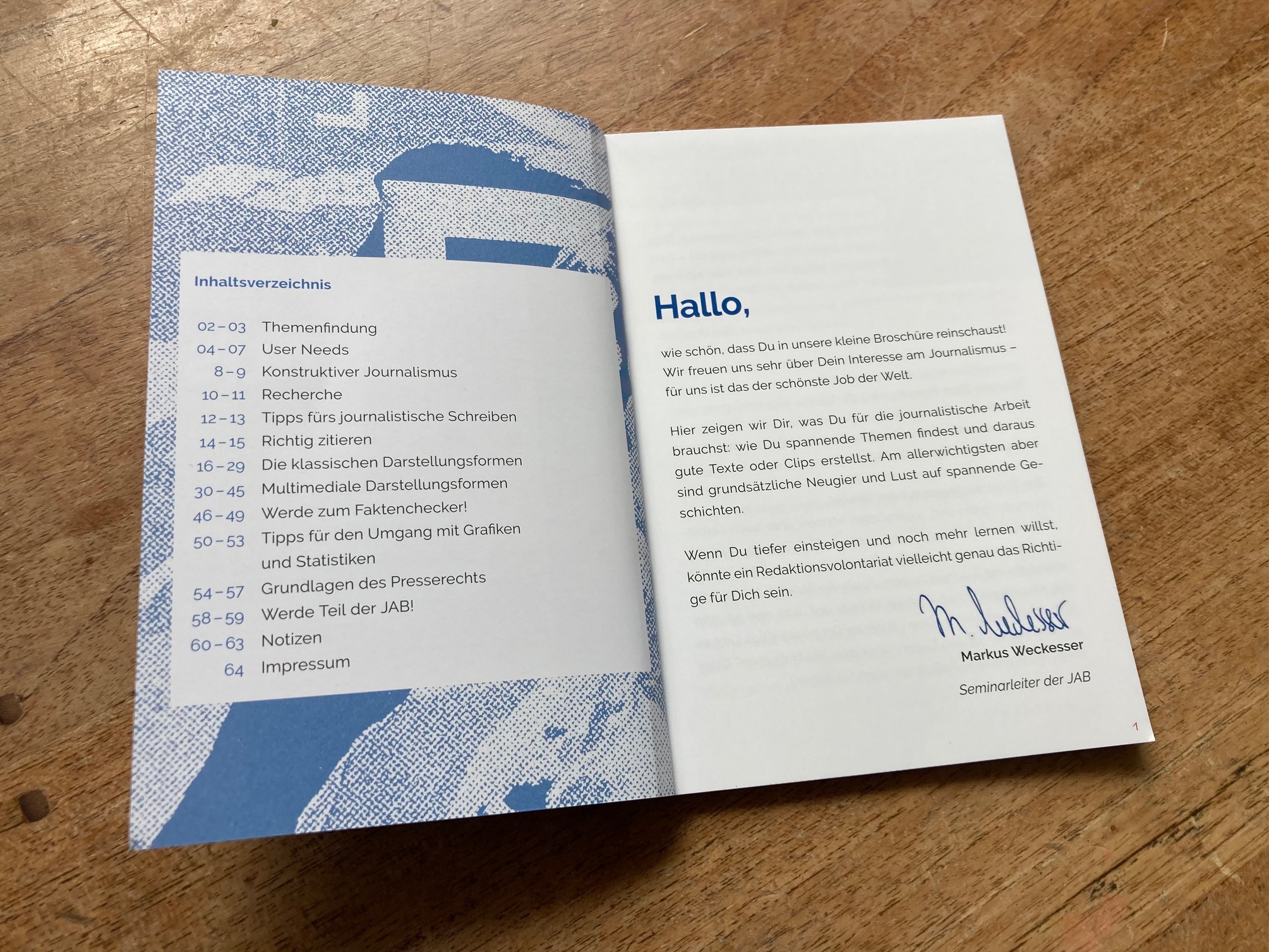 Inhaltsverzeichnis

02 – 03 Themenfindung
04 – 07 User Needs
8 – 9 Konstruktiver Journalismus
10 – 11 Recherche
12 – 13 Tipps fürs journalistische Schreiben
14 – 15 Richtig zitieren
16 – 29 Die klassischen Darstellungsformen
30 – 45 Multimediale Darstellungsformen
46 – 49 Werde zum Faktenchecker!
50 – 53 Tipps für den Umgang mit Grafiken und Statistiken
54 – 57 Grundlagen des Presserechts
58 – 59 Werde Teil der JAB!
60 – 63 Notizen
64 Impressum

Hallo,

wie schön, dass Du in unsere kleine Broschüre reinschaust! Wir freuen uns sehr über Dein Interesse am Journalismus – für uns ist das der schönste Job der Welt.

Hier zeigen wir Dir, was Du für die journalistische Arbeit brauchst: wie Du spannende Themen findest und daraus gute Texte oder Clips erstellst. Am allerwichtigsten aber sind grundsätzliche Neugier und Lust auf spannende Geschichten.

Wenn Du tiefer einsteigen und noch mehr lernen willst, könnte ein Redaktionsvolontariat vielleicht genau das Richtige für Dich sein.

M. Weckesser

Markus Weckesser

Seminarleiter der JAB

1